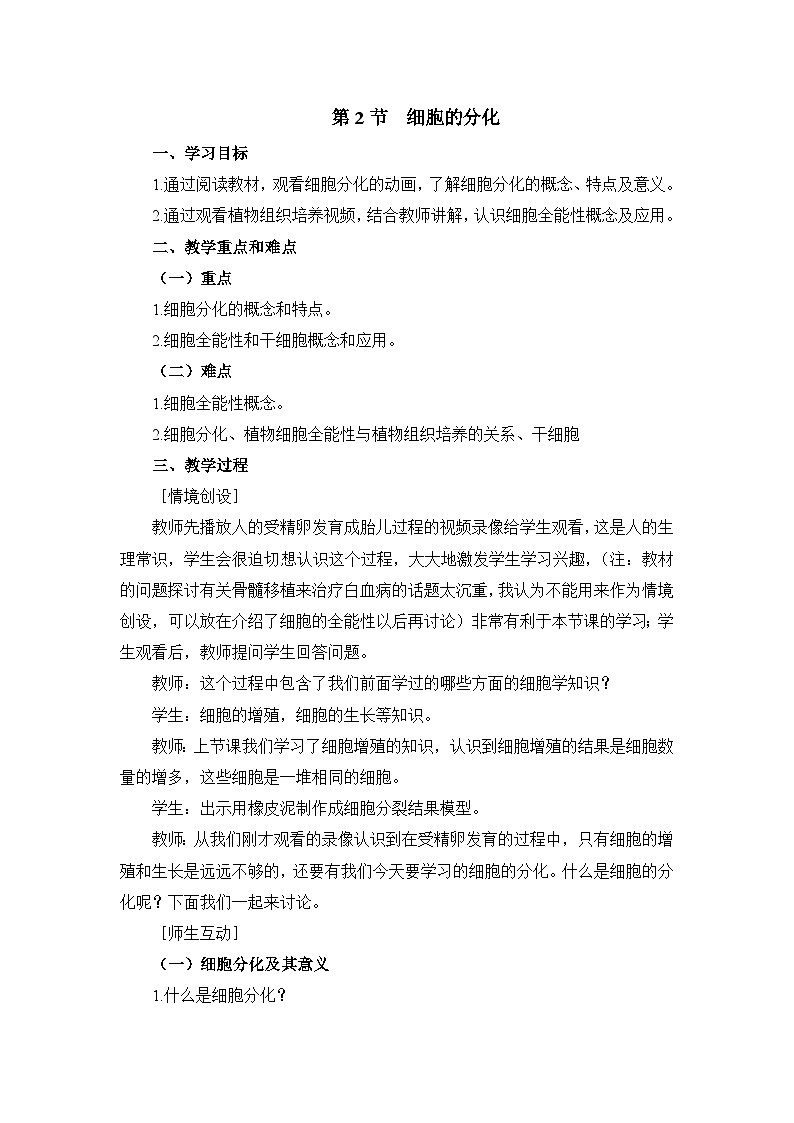 第 2 节　细胞的分化

一、学习目标

1.通过阅读教材，观看细胞分化的动画，了解细胞分化的概念、特点及意义。

2.通过观看植物组织培养视频，结合教师讲解，认识细胞全能性概念及应用。

二、教学重点和难点

（一）重点

1.细胞分化的概念和特点。

2.细胞全能性和干细胞概念和应用。

（二）难点

1.细胞全能性概念。

2.细胞分化、植物细胞全能性与植物组织培养的关系、干细胞

三、教学过程

［情境创设］

教师先播放人的受精卵发育成胎儿过程的视频录像给学生观看，这是人的生理常识，学生会很迫切想认识这个过程，大大地激发学生学习兴趣，（注：教材的问题探讨有关骨髓移植来治疗白血病的话题太沉重，我认为不能用来作为情境创设，可以放在介绍了细胞的全能性以后再讨论）非常有利于本节课的学习；学生观看后，教师提问学生回答问题。

教师：这个过程中包含了我们前面学过的哪些方面的细胞学知识？

学生：细胞的增殖，细胞的生长等知识。

教师：上节课我们学习了细胞增殖的知识，认识到细胞增殖的结果是细胞数量的增多，这些细胞是一堆相同的细胞。

学生：出示用橡皮泥制作成细胞分裂结果模型。

教师：从我们刚才观看的录像认识到在受精卵发育的过程中，只有细胞的增殖和生长是远远不够的，还要有我们今天要学习的细胞的分化。什么是细胞的分化呢？下面我们一起来讨论。

［师生互动］

（一）细胞分化及其意义

1.什么是细胞分化？